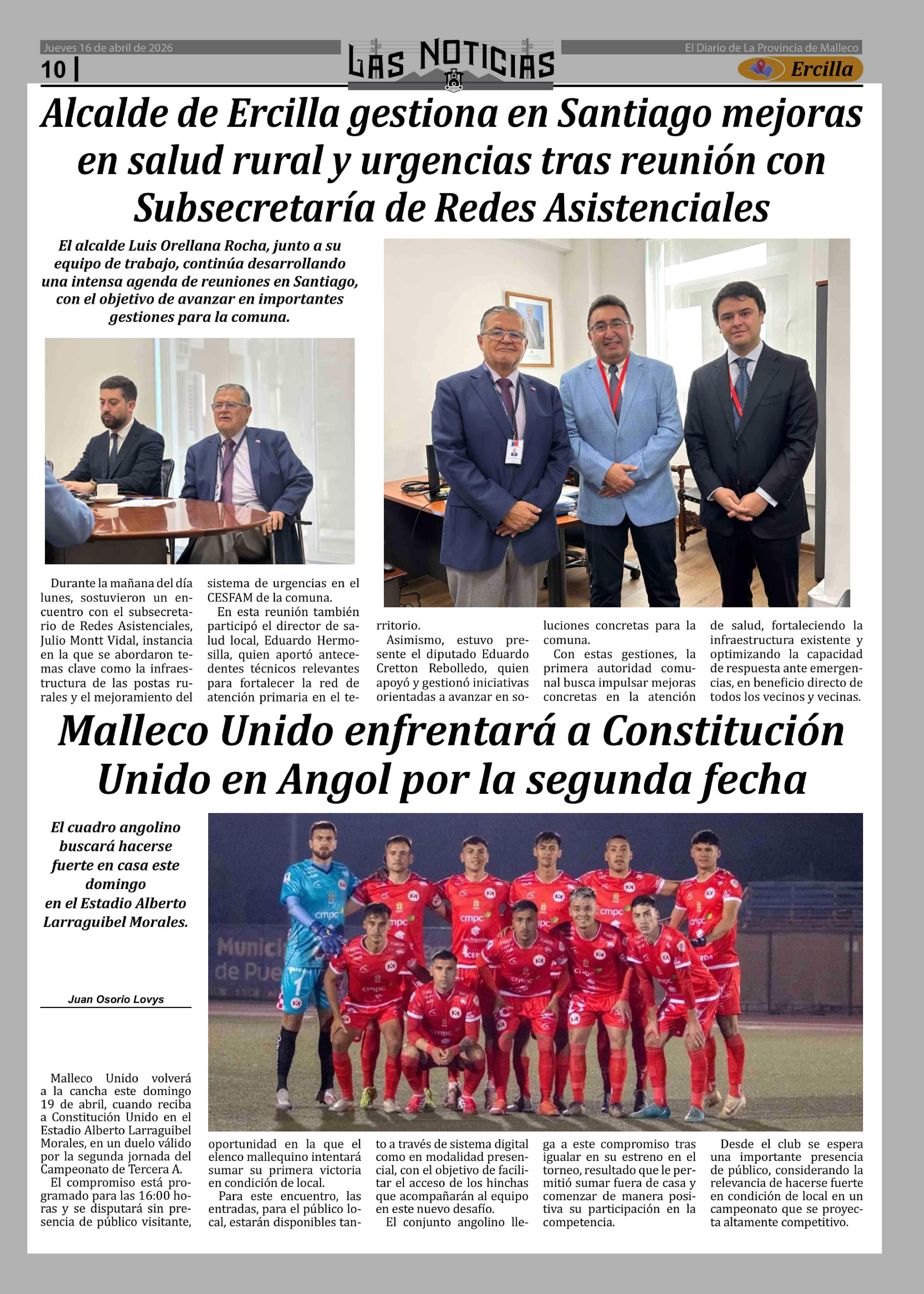 Jueves 16 de abril de 2026

10 |

LAS NOTICIAS

El Diario de La Provincia de Malleco

Ercilla

Alcalde de Ercilla gestiona en Santiago mejoras en salud rural y urgencias tras reunión con Subsecretaría de Redes Asistenciales

El alcalde Luis Orellana Rocha, junto a su equipo de trabajo, continúa desarrollando una intensa agenda de reuniones en Santiago, con el objetivo de avanzar en importantes gestiones para la comuna.

Durante la mañana del día lunes, sostuvieron un encuentro con el subsecretario de Redes Asistenciales, Julio Montt Vidal, instancia en la que se abordaron temas clave como la infraestructura de las postas rurales y el mejoramiento del sistema de urgencias en el CESFAM de la comuna.

En esta reunión también participó el director de salud local, Eduardo Hermosilla, quien aportó antecedentes técnicos relevantes para fortalecer la red de atención primaria en el territorio.

Asimismo, estuvo presente el diputado Eduardo Cretton Rebolledo, quien apoyó y gestionó iniciativas orientadas a avanzar en soluciones concretas para la comuna.

Con estas gestiones, la primera autoridad comunal busca impulsar mejoras concretas en la atención de salud, fortaleciendo la infraestructura existente y optimizando la capacidad de respuesta ante emergencias, en beneficio directo de todos los vecinos y vecinas.

Malleco Unido enfrentará a Constitución Unido en Angol por la segunda fecha

El cuadro angolino buscará hacerse fuerte en casa este domingo en el Estadio Alberto Larraguibel Morales.

Juan Osorio Lovys

Malleco Unido volverá a la cancha este domingo 19 de abril, cuando reciba a Constitución Unido en el Estadio Alberto Larraguibel Morales, en un duelo válido por la segunda jornada del Campeonato de Tercera A.

El compromiso está programado para las 16:00 horas y se disputará sin presencia de público visitante, oportunidad en la que el elenco mallequino intentará sumar su primera victoria en condición de local.

Para este encuentro, las entradas, para el público local, estarán disponibles tanto a través de sistema digital como en modalidad presencial, con el objetivo de facilitar el acceso de los hinchas que acompañarán al equipo en este nuevo desafío.

El conjunto angolino llega a este compromiso tras igualar en su estreno en el torneo, resultado que le permitió sumar fuera de casa y comenzar de manera positiva su participación en la competencia.

Desde el club se espera una importante presencia de público, considerando la relevancia de hacerse fuerte en condición de local en un campeonato que se proyecta altamente competitivo.